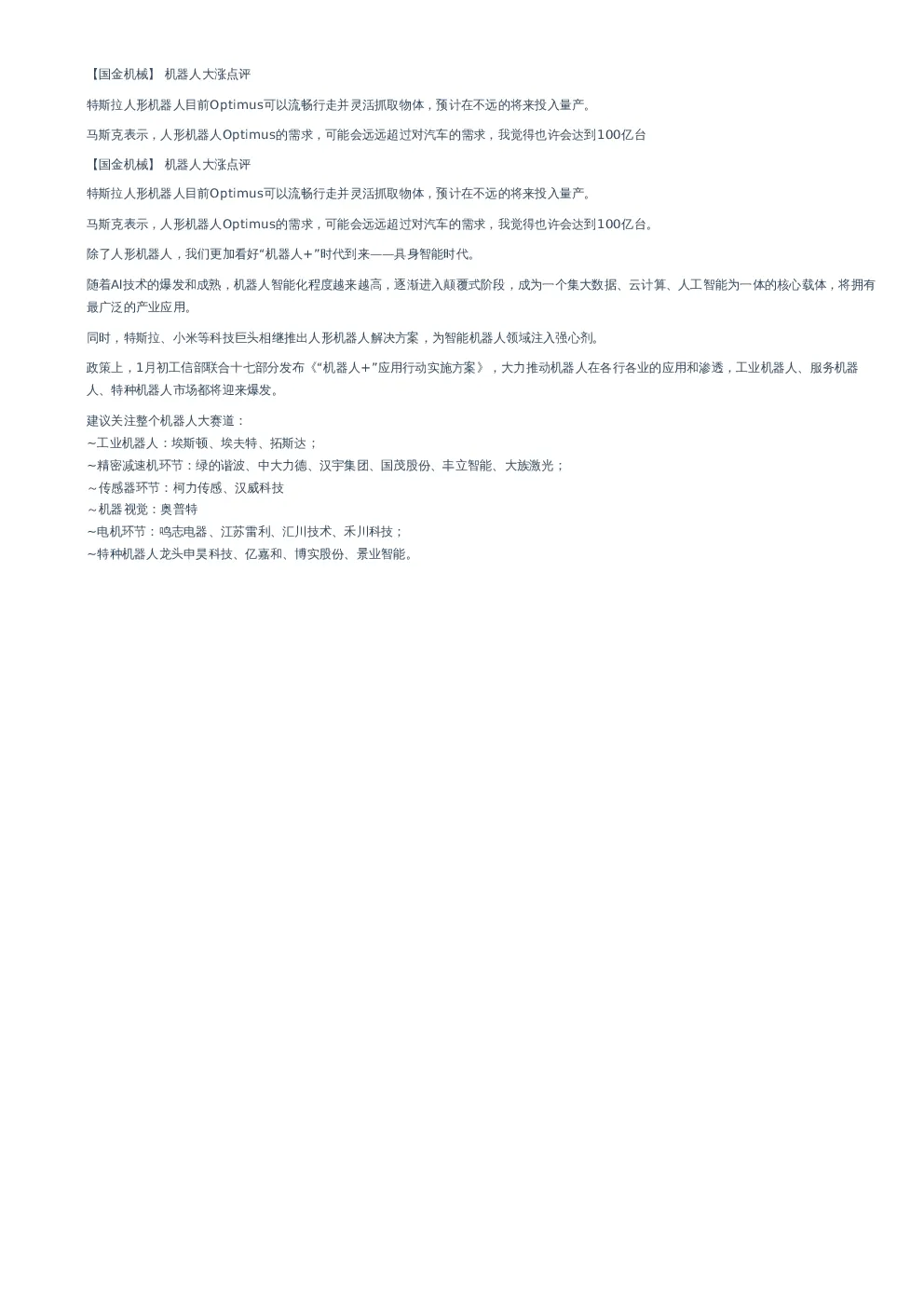 【国金机械】 机器人大涨点评

特斯拉人形机器人目前Optimus可以流畅行走并灵活抓取物体，预计在不远的将来投入量产。

马斯克表示，人形机器人Optimus的需求，可能会远远超过对汽车的需求，我觉得也许会达到100亿台

【国金机械】 机器人大涨点评

特斯拉人形机器人目前Optimus可以流畅行走并灵活抓取物体，预计在不远的将来投入量产。

马斯克表示，人形机器人Optimus的需求，可能会远远超过对汽车的需求，我觉得也许会达到100亿台。

除了人形机器人，我们更加看好“机器人+”时代到来——具身智能时代。

随着AI技术的爆发和成熟，机器人智能化程度越来越高，逐渐进入颠覆式阶段，成为一个集大数据、云计算、人工智能为一体的核心载体，将拥有最广泛的产业应用。

同时，特斯拉、小米等科技巨头相继推出人形机器人解决方案，为智能机器人领域注入强心剂。

政策上，1月初工信部联合十七部分发布《“机器人+”应用行动实施方案》，大力推动机器人在各行各业的应用和渗透，工业机器人、服务机器人、特种机器人市场都将迎来爆发。

建议关注整个机器人大赛道：
~工业机器人：埃斯顿、埃夫特、拓斯达；
~精密减速机环节：绿的谐波、中大力德、汉宇集团、国茂股份、丰立智能、大族激光；
~传感器环节：柯力传感、汉威科技
~机器视觉：奥普特
~电机环节：鸣志电器、江苏雷利、汇川技术、禾川科技；
~特种机器人龙头申昊科技、亿嘉和、博实股份、景业智能。